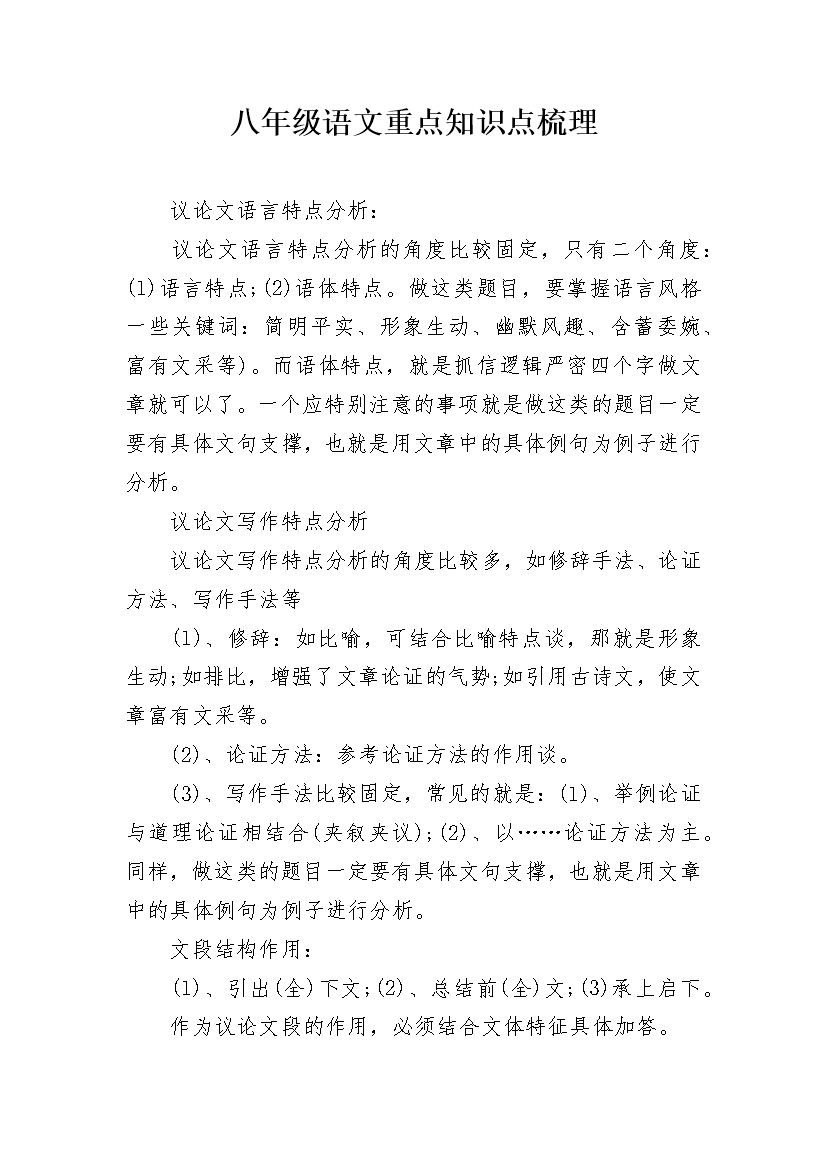 八年级语文重点知识点梳理

议论文语言特点分析：

议论文语言特点分析的角度比较固定，只有二个角度：(1)语言特点;(2)语体特点。做这类题目，要掌握语言风格一些关键词：简明平实、形象生动、幽默风趣、含蓄委婉、富有文采等)。而语体特点，就是抓信逻辑严密四个字做文章就可以了。一个应特别注意的事项就是做这类的题目一定要有具体文句支撑，也就是用文章中的具体例句为例子进行分析。

议论文写作特点分析

议论文写作特点分析的角度比较多，如修辞手法、论证方法、写作手法等

(1)、修辞：如比喻，可结合比喻特点谈，那就是形象生动;如排比，增强了文章论证的气势;如引用古诗文，使文章富有文采等。

(2)、论证方法：参考论证方法的作用谈。

(3)、写作手法比较固定，常见的就是：(1)、举例论证与道理论证相结合(夹叙夹议);(2)、以……论证方法为主。同样，做这类的题目一定要有具体文句支撑，也就是用文章中的具体例句为例子进行分析。

文段结构作用：

(1)、引出(全)下文;(2)、总结前(全)文;(3)承上启下。

作为议论文段的作用，必须结合文体特征具体加答。